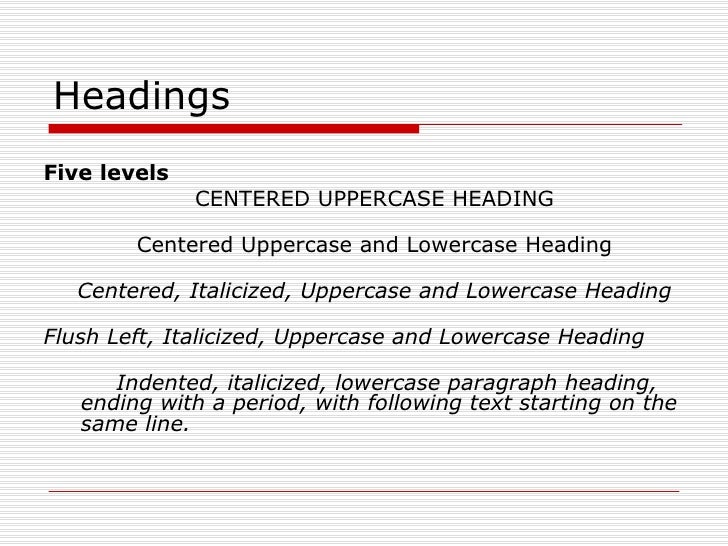 Headings

Five levels

CENTERED UPPERCASE HEADING

Centered Uppercase and Lowercase Heading

Centered, Italicized, Uppercase and Lowercase Heading

Flush Left, Italicized, Uppercase and Lowercase Heading

Indented, italicized, lowercase paragraph heading, ending with a period, with following text starting on the same line.